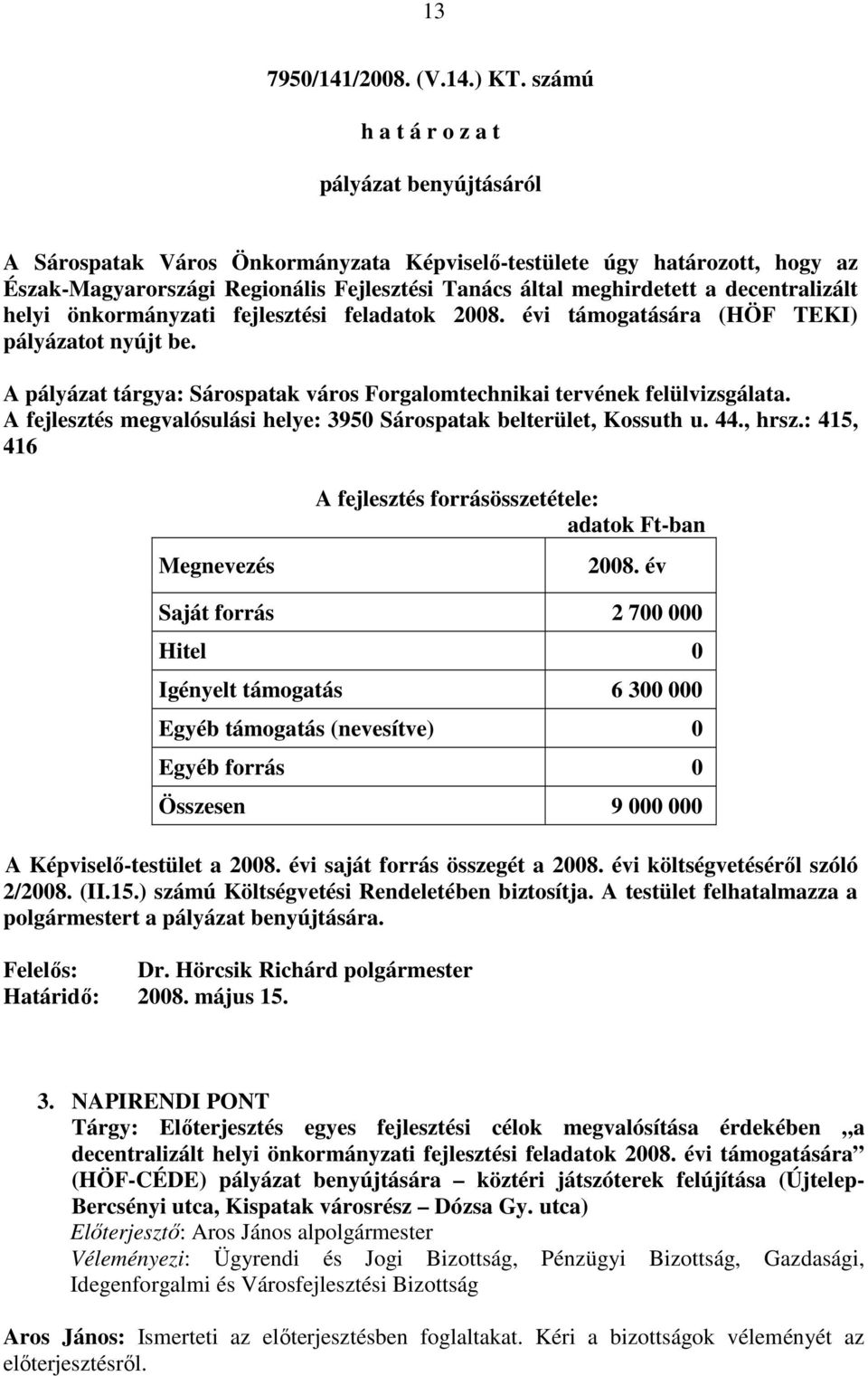 13

7950/141/2008. (V.14.) KT. számú

h a t á r o z a t

pályázat benyújtásáról

A Sárospatak Város Önkormányzata Képviselő-testülete úgy határozott, hogy az Észak-Magyarországi Regionális Fejlesztési Tanács által meghirdetett a decentralizált helyi önkormányzati fejlesztési feladatok 2008. évi támogatására (HÖF TEKI) pályázatot nyújt be.

A pályázat tárgya: Sárospatak város Forgalomtechnikai tervének felülvizsgálata.
A fejlesztés megvalósulási helye: 3950 Sárospatak belterület, Kossuth u. 44., hrsz.: 415, 416

A fejlesztés forrásösszetétele:
adatok Ft-ban

| Megnevezés | 2008. év |
|---|---|
| Saját forrás | 2 700 000 |
| Hitel | 0 |
| Igényelt támogatás | 6 300 000 |
| Egyéb támogatás (nevesítve) | 0 |
| Egyéb forrás | 0 |
| Összesen | 9 000 000 |

A Képviselő-testület a 2008. évi saját forrás összegét a 2008. évi költségvetéséről szóló 2/2008. (II.15.) számú Költségvetési Rendeletében biztosítja. A testület felhatalmazza a polgármestert a pályázat benyújtására.

Felelős: Dr. Hörcsik Richárd polgármester
Határidő: 2008. május 15.

3. NAPIRENDI PONT
Tárgy: Előterjesztés egyes fejlesztési célok megvalósítása érdekében „a decentralizált helyi önkormányzati fejlesztési feladatok 2008. évi támogatására” (HÖF-CÉDE) pályázat benyújtására – köztéri játszóterek felújítása (Újtelep-Bercsényi utca, Kispatak városrész – Dózsa Gy. utca)
Előterjesztő: Aros János alpolgármester
Véleményezi: Ügyrendi és Jogi Bizottság, Pénzügyi Bizottság, Gazdasági, Idegenforgalmi és Városfejlesztési Bizottság

Aros János: Ismerteti az előterjesztésben foglaltakat. Kéri a bizottságok véleményét az előterjesztésről.